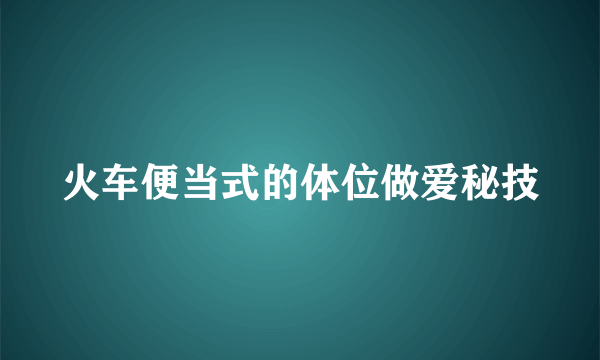 火车便当式的体位做爱秘技